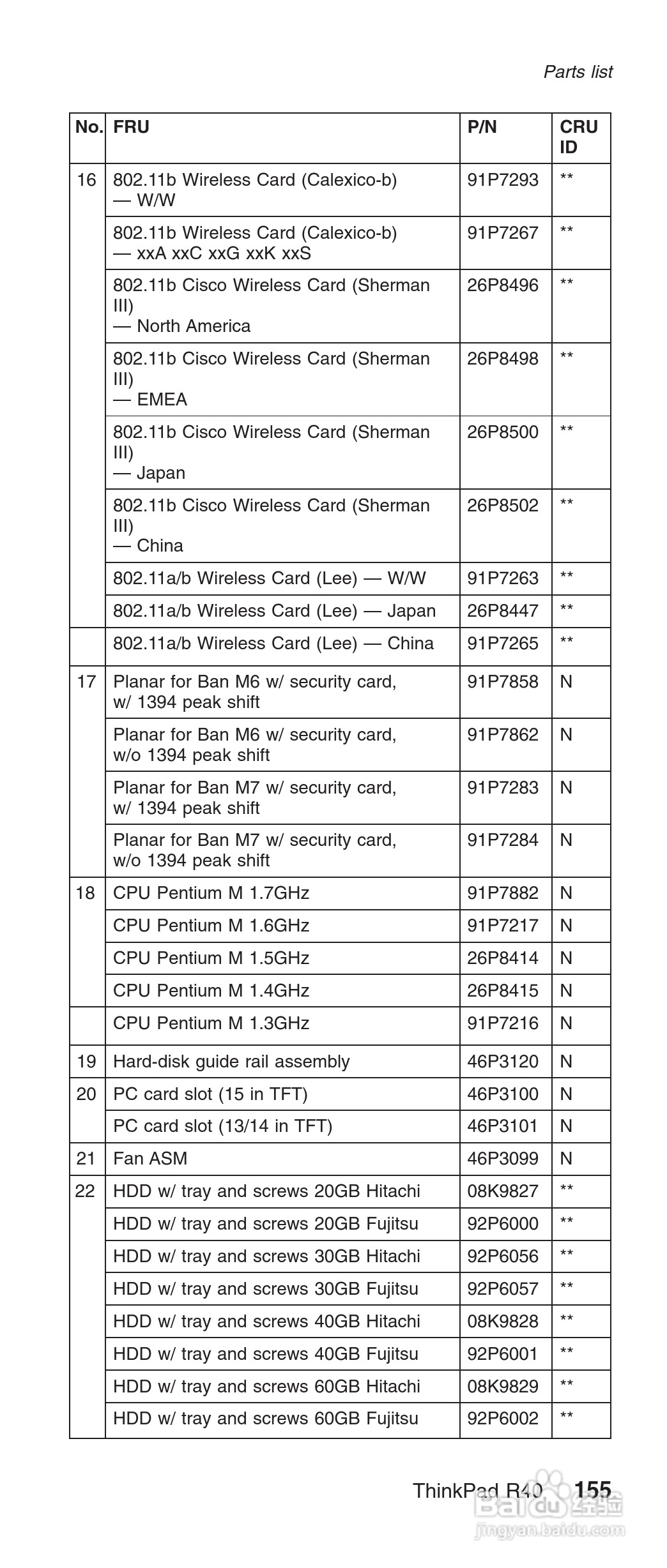 Parts list

| No. | FRU | P/N | CRU ID |
|---|---|---|---|
| 16 | 802.11b Wireless Card (Calexico-b) — W/W | 91P7293 | ** |
| | 802.11b Wireless Card (Calexico-b) — xxA xxC xxG xxK xxS | 91P7267 | ** |
| | 802.11b Cisco Wireless Card (Sherman III) — North America | 26P8496 | ** |
| | 802.11b Cisco Wireless Card (Sherman III) — EMEA | 26P8498 | ** |
| | 802.11b Cisco Wireless Card (Sherman III) — Japan | 26P8500 | ** |
| | 802.11b Cisco Wireless Card (Sherman III) — China | 26P8502 | ** |
| | 802.11a/b Wireless Card (Lee) — W/W | 91P7263 | ** |
| | 802.11a/b Wireless Card (Lee) — Japan | 26P8447 | ** |
| | 802.11a/b Wireless Card (Lee) — China | 91P7265 | ** |
| 17 | Planar for Ban M6 w/ security card, w/ 1394 peak shift | 91P7858 | N |
| | Planar for Ban M6 w/ security card, w/o 1394 peak shift | 91P7862 | N |
| | Planar for Ban M7 w/ security card, w/ 1394 peak shift | 91P7283 | N |
| | Planar for Ban M7 w/ security card, w/o 1394 peak shift | 91P7284 | N |
| 18 | CPU Pentium M 1.7GHz | 91P7882 | N |
| | CPU Pentium M 1.6GHz | 91P7217 | N |
| | CPU Pentium M 1.5GHz | 26P8414 | N |
| | CPU Pentium M 1.4GHz | 26P8415 | N |
| | CPU Pentium M 1.3GHz | 91P7216 | N |
| 19 | Hard-disk guide rail assembly | 46P3120 | N |
| 20 | PC card slot (15 in TFT) | 46P3100 | N |
| | PC card slot (13/14 in TFT) | 46P3101 | N |
| 21 | Fan ASM | 46P3099 | N |
| 22 | HDD w/ tray and screws 20GB Hitachi | 08K9827 | ** |
| | HDD w/ tray and screws 20GB Fujitsu | 92P6000 | ** |
| | HDD w/ tray and screws 30GB Hitachi | 92P6056 | ** |
| | HDD w/ tray and screws 30GB Fujitsu | 92P6057 | ** |
| | HDD w/ tray and screws 40GB Hitachi | 08K9828 | ** |
| | HDD w/ tray and screws 40GB Fujitsu | 92P6001 | ** |
| | HDD w/ tray and screws 60GB Hitachi | 08K9829 | ** |
| | HDD w/ tray and screws 60GB Fujitsu | 92P6002 | ** |

ThinkPad R40 155

Baidu 经验
jingyan.baidu.com